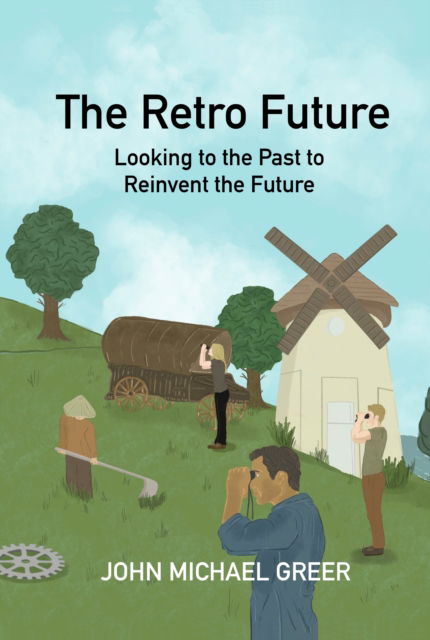 The Retro Future

Looking to the Past to Reinvent the Future

JOHN MICHAEL GREER